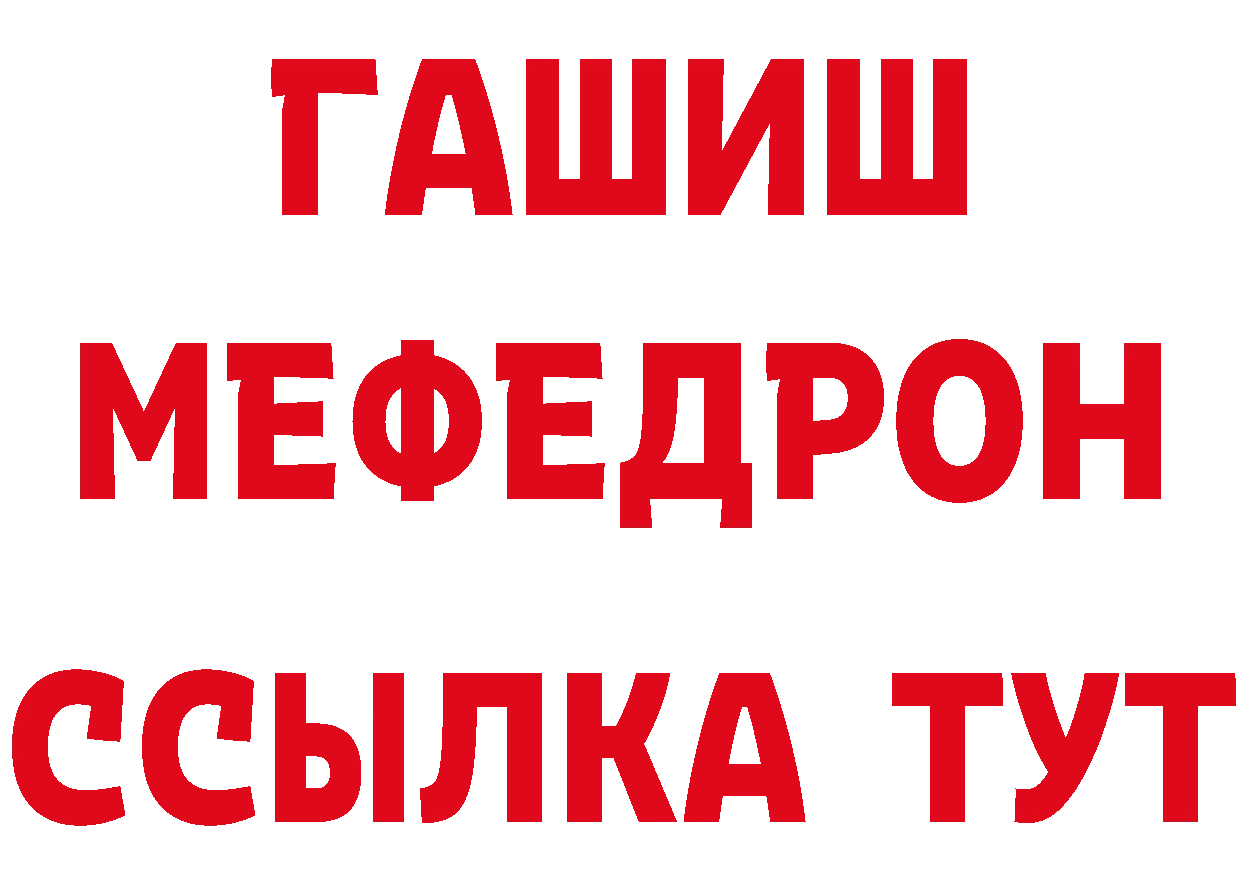 ГАШИШ
МЕФЕДРОН
ССЫЛКА ТУТ